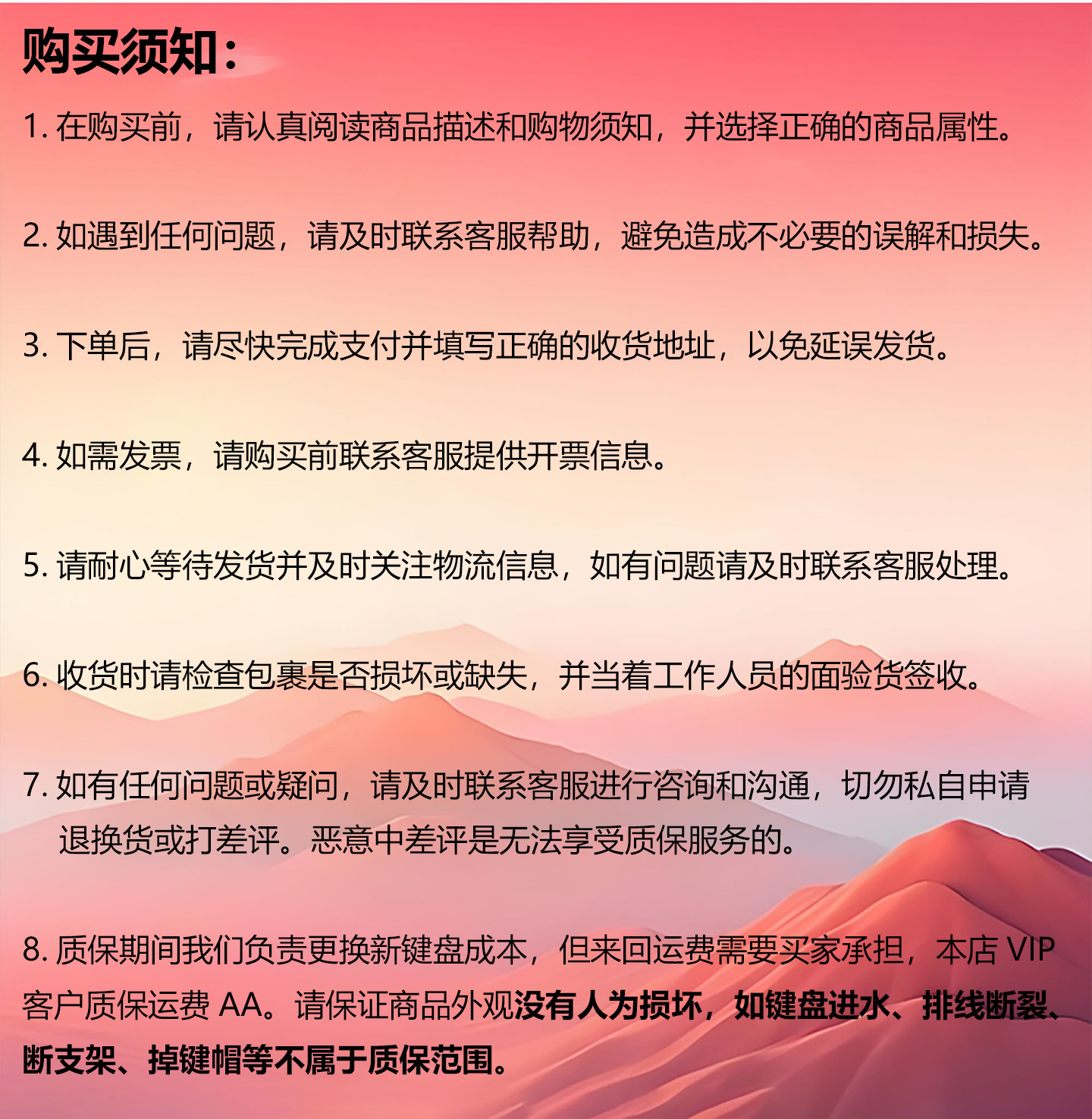 购买须知：

1. 在购买前，请认真阅读商品描述和购物须知，并选择正确的商品属性。

2. 如遇到任何问题，请及时联系客服帮助，避免造成不必要的误解和损失。

3. 下单后，请尽快完成支付并填写正确的收货地址，以免延误发货。

4. 如需发票，请购买前联系客服提供开票信息。

5. 请耐心等待发货并及时关注物流信息，如有问题请及时联系客服处理。

6. 收货时请检查包裹是否损坏或缺失，并当着工作人员的面验货签收。

7. 如有任何问题或疑问，请及时联系客服进行咨询和沟通，切勿私自申请退换货或打差评。恶意中差评是无法享受质保服务的。

8. 质保期间我们负责更换新键盘成本，但来回运费需要买家承担，本店 VIP 客户质保运费 AA。请保证商品外观没有人为损坏，如键盘进水、排线断裂、断支架、掉键帽等不属于质保范围。